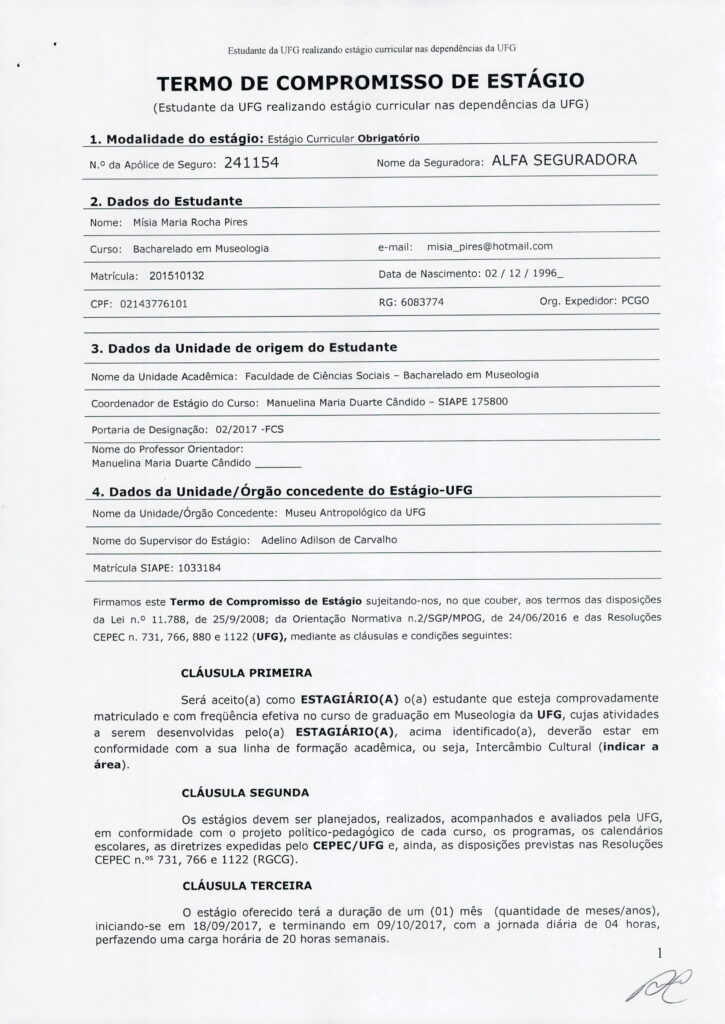 Estudante da UFG realizando estágio curricular nas dependências da UFG

TERMO DE COMPROMISSO DE ESTÁGIO
(Estudante da UFG realizando estágio curricular nas dependências da UFG)

1. Modalidade do estágio: Estágio Curricular Obrigatório

N.º da Apólice de Seguro: 241154 Nome da Seguradora: ALFA SEGURADORA

2. Dados do Estudante

Nome: Mísia Maria Rocha Pires

Curso: Bacharelado em Museologia e-mail: misia_pires@hotmail.com

Matrícula: 201510132 Data de Nascimento: 02 / 12 / 1996_

CPF: 02143776101 RG: 6083774 Org. Expedidor: PCGO

3. Dados da Unidade de origem do Estudante

Nome da Unidade Acadêmica: Faculdade de Ciências Sociais – Bacharelado em Museologia

Coordenador de Estágio do Curso: Manuelina Maria Duarte Cândido – SIAPE 175800

Portaria de Designação: 02/2017 -FCS

Nome do Professor Orientador:
Manuelina Maria Duarte Cândido ________

4. Dados da Unidade/Órgão concedente do Estágio-UFG

Nome da Unidade/Órgão Concedente: Museu Antropológico da UFG

Nome do Supervisor do Estágio: Adelino Adilson de Carvalho

Matrícula SIAPE: 1033184

Firmamos este Termo de Compromisso de Estágio sujeitando-nos, no que couber, aos termos das disposições da Lei n.º 11.788, de 25/9/2008; da Orientação Normativa n.2/SGP/MPOG, de 24/06/2016 e das Resoluções CEPEC n. 731, 766, 880 e 1122 (UFG), mediante as cláusulas e condições seguintes:

CLÁUSULA PRIMEIRA

Será aceito(a) como ESTAGIÁRIO(A) o(a) estudante que esteja comprovadamente matriculado e com freqüência efetiva no curso de graduação em Museologia da UFG, cujas atividades a serem desenvolvidas pelo(a) ESTAGIÁRIO(A), acima identificado(a), deverão estar em conformidade com a sua linha de formação acadêmica, ou seja, Intercâmbio Cultural (indicar a área).

CLÁUSULA SEGUNDA

Os estágios devem ser planejados, realizados, acompanhados e avaliados pela UFG, em conformidade com o projeto político-pedagógico de cada curso, os programas, os calendários escolares, as diretrizes expedidas pelo CEPEC/UFG e, ainda, as disposições previstas nas Resoluções CEPEC n.ºs 731, 766 e 1122 (RGCG).

CLÁUSULA TERCEIRA

O estágio oferecido terá a duração de um (01) mês (quantidade de meses/anos), iniciando-se em 18/09/2017, e terminando em 09/10/2017, com a jornada diária de 04 horas, perfazendo uma carga horária de 20 horas semanais.

1